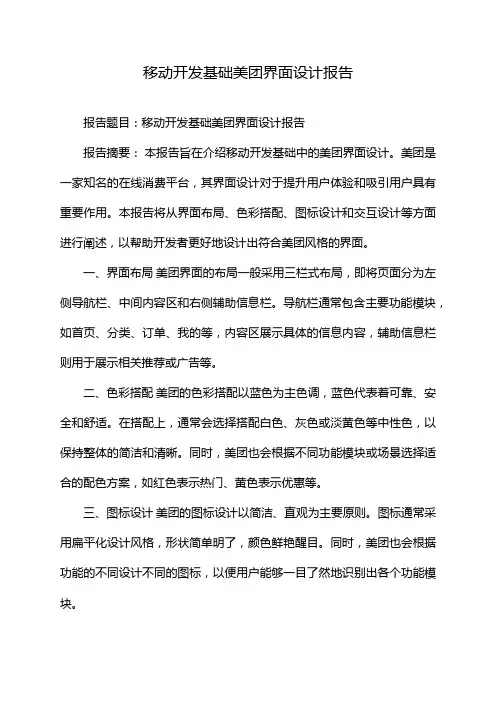 移动开发基础美团界面设计报告

报告题目：移动开发基础美团界面设计报告

报告摘要： 本报告旨在介绍移动开发基础中的美团界面设计。美团是一家知名的在线消费平台，其界面设计对于提升用户体验和吸引用户具有重要作用。本报告将从界面布局、色彩搭配、图标设计和交互设计等方面进行阐述，以帮助开发者更好地设计出符合美团风格的界面。

一、界面布局 美团界面的布局一般采用三栏式布局，即将页面分为左侧导航栏、中间内容区和右侧辅助信息栏。导航栏通常包含主要功能模块，如首页、分类、订单、我的等，内容区展示具体的信息内容，辅助信息栏则用于展示相关推荐或广告等。

二、色彩搭配 美团的色彩搭配以蓝色为主色调，蓝色代表着可靠、安全和舒适。在搭配上，通常会选择搭配白色、灰色或淡黄色等中性色，以保持整体的简洁和清晰。同时，美团也会根据不同功能模块或场景选择适合的配色方案，如红色表示热门、黄色表示优惠等。

三、图标设计 美团的图标设计以简洁、直观为主要原则。图标通常采用扁平化设计风格，形状简单明了，颜色鲜艳醒目。同时，美团也会根据功能的不同设计不同的图标，以便用户能够一目了然地识别出各个功能模块。